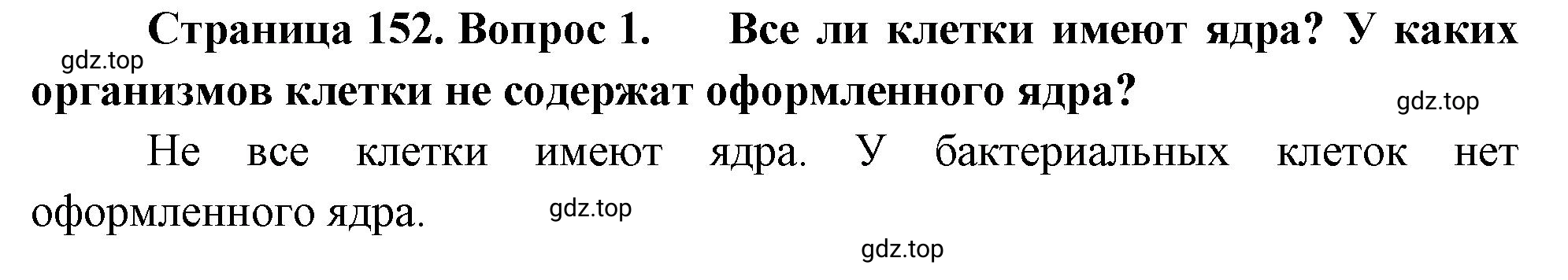 Страница 152. Вопрос 1. Все ли клетки имеют ядра? У каких организмов клетки не содержат оформленного ядра?

gdz.top

gdz.top

Не все клетки имеют ядра. У бактериальных клеток нет оформленного ядра.

gdz.top

gdz.top